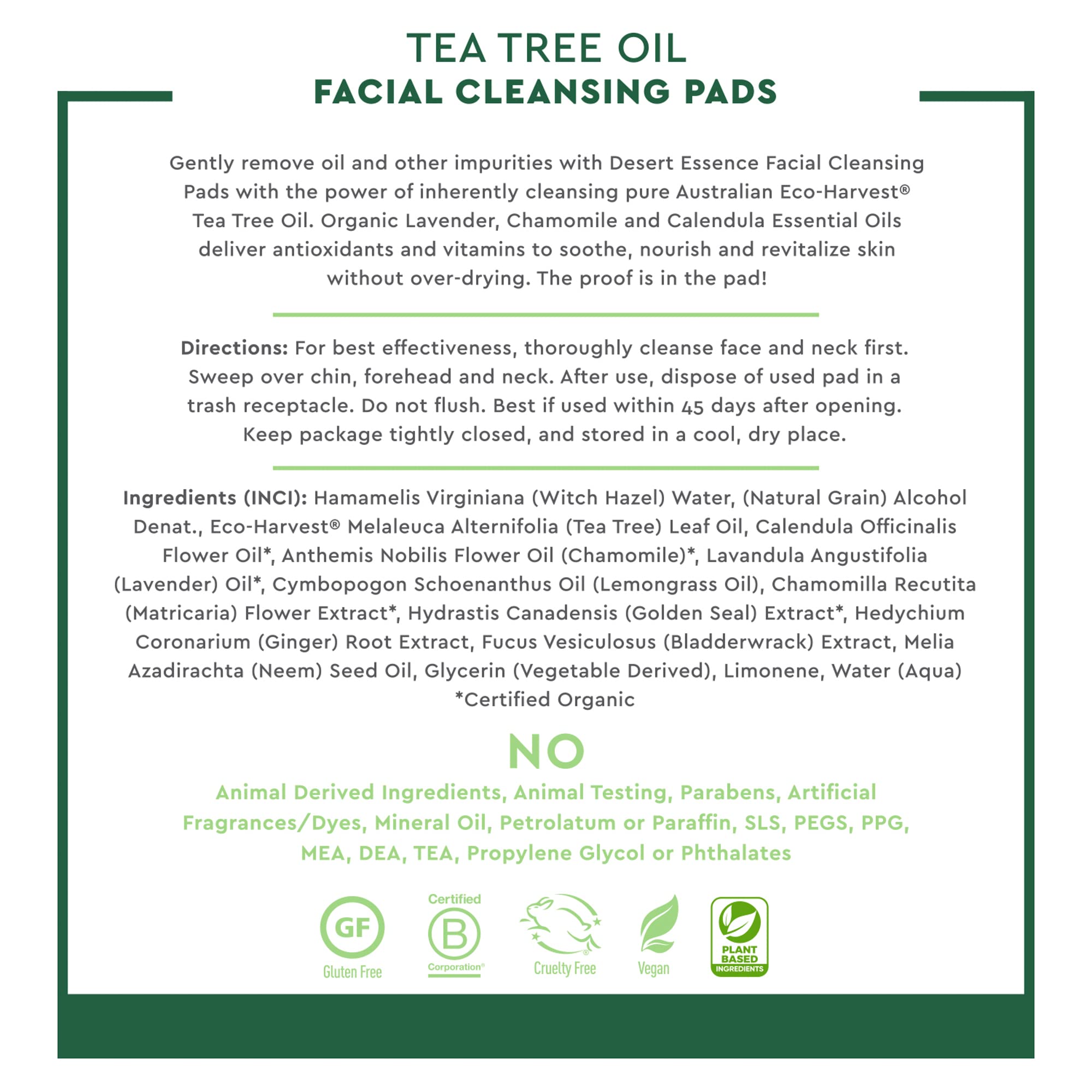 TEA TREE OIL
FACIAL CLEANSING PADS

Gently remove oil and other impurities with Desert Essence Facial Cleansing Pads with the power of inherently cleansing pure Australian Eco-Harvest® Tea Tree Oil. Organic Lavender, Chamomile and Calendula Essential Oils deliver antioxidants and vitamins to soothe, nourish and revitalize skin without over-drying. The proof is in the pad!

Directions: For best effectiveness, thoroughly cleanse face and neck first. Sweep over chin, forehead and neck. After use, dispose of used pad in a trash receptacle. Do not flush. Best if used within 45 days after opening. Keep package tightly closed, and stored in a cool, dry place.

Ingredients (INCI): Hamamelis Virginiana (Witch Hazel) Water, (Natural Grain) Alcohol Denat., Eco-Harvest® Melaleuca Alternifolia (Tea Tree) Leaf Oil, Calendula Officinalis Flower Oil*, Anthemis Nobilis Flower Oil (Chamomile)*, Lavandula Angustifolia (Lavender) Oil*, Cymbopogon Schoenanthus Oil (Lemongrass Oil), Chamomilla Recutita (Matricaria) Flower Extract*, Hydrastis Canadensis (Golden Seal) Extract*, Hedychium Coronarium (Ginger) Root Extract, Fucus Vesiculosus (Bladderwrack) Extract, Melia Azadirachta (Neem) Seed Oil, Glycerin (Vegetable Derived), Limonene, Water (Aqua)
*Certified Organic

NO
Animal Derived Ingredients, Animal Testing, Parabens, Artificial Fragrances/Dyes, Mineral Oil, Petrolatum or Paraffin, SLS, PEGS, PPG, MEA, DEA, TEA, Propylene Glycol or Phthalates

GF
Gluten Free
Certified
B
Corporation®
Cruelty Free
Vegan
PLANT BASED INGREDIENTS